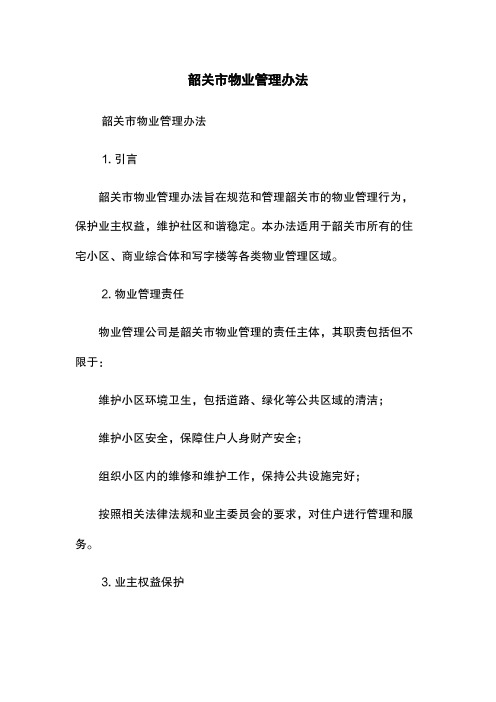 韶关市物业管理办法

韶关市物业管理办法

1. 引言

韶关市物业管理办法旨在规范和管理韶关市的物业管理行为，保护业主权益，维护社区和谐稳定。本办法适用于韶关市所有的住宅小区、商业综合体和写字楼等各类物业管理区域。

2. 物业管理责任

物业管理公司是韶关市物业管理的责任主体，其职责包括但不限于：

维护小区环境卫生，包括道路、绿化等公共区域的清洁；

维护小区安全，保障住户人身财产安全；

组织小区内的维修和维护工作，保持公共设施完好；

按照相关法律法规和业主委员会的要求，对住户进行管理和服务。

3. 业主权益保护